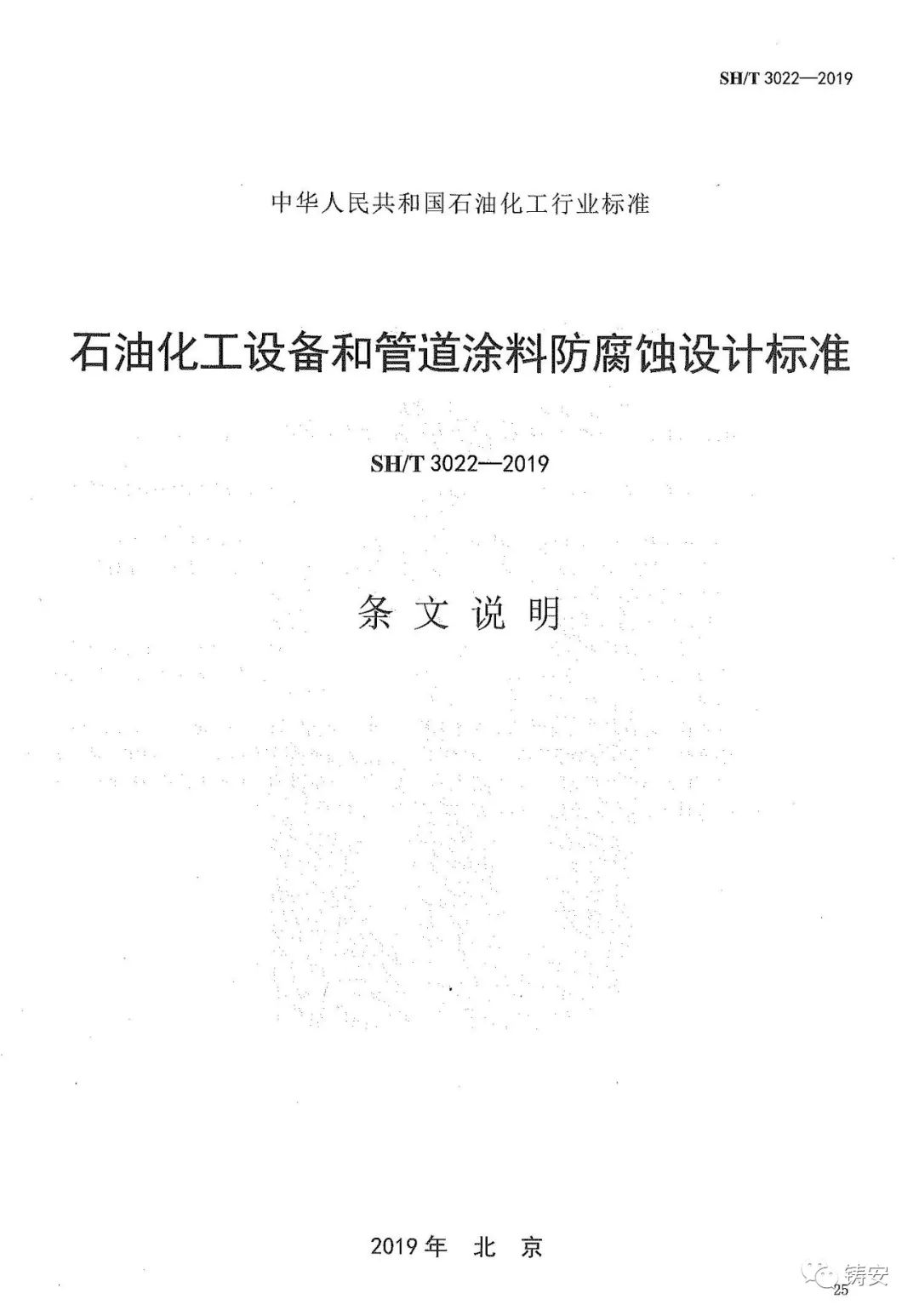 SH/T 3022—2019

中华人民共和国石油化工行业标准

石油化工设备和管道涂料防腐蚀设计标准

SH/T 3022—2019

条文说明

2019年　北　京

铸安

25